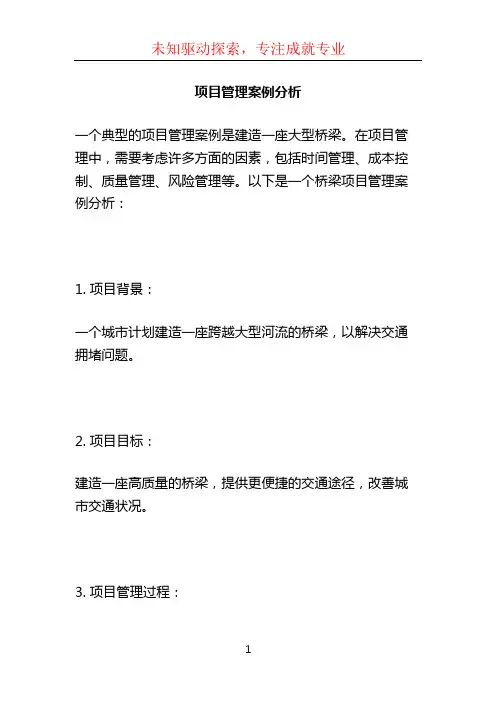 未知驱动探索，专注成就专业

项目管理案例分析

一个典型的项目管理案例是建造一座大型桥梁。在项目管理中，需要考虑许多方面的因素，包括时间管理、成本控制、质量管理、风险管理等。以下是一个桥梁项目管理案例分析：

1. 项目背景：

一个城市计划建造一座跨越大型河流的桥梁，以解决交通拥堵问题。

2. 项目目标：

建造一座高质量的桥梁，提供更便捷的交通途径，改善城市交通状况。

3. 项目管理过程：

1